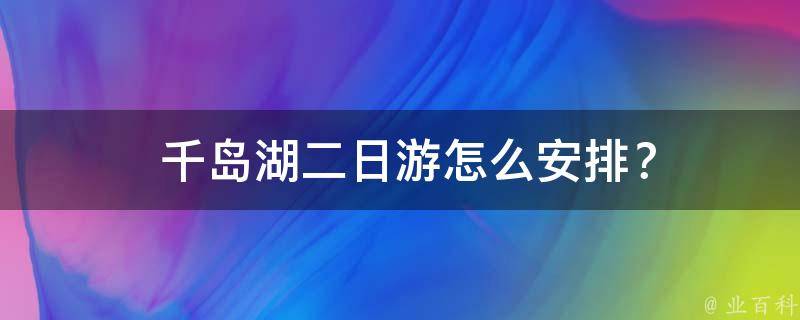 千岛湖二日游怎么安排？

@ 业百科